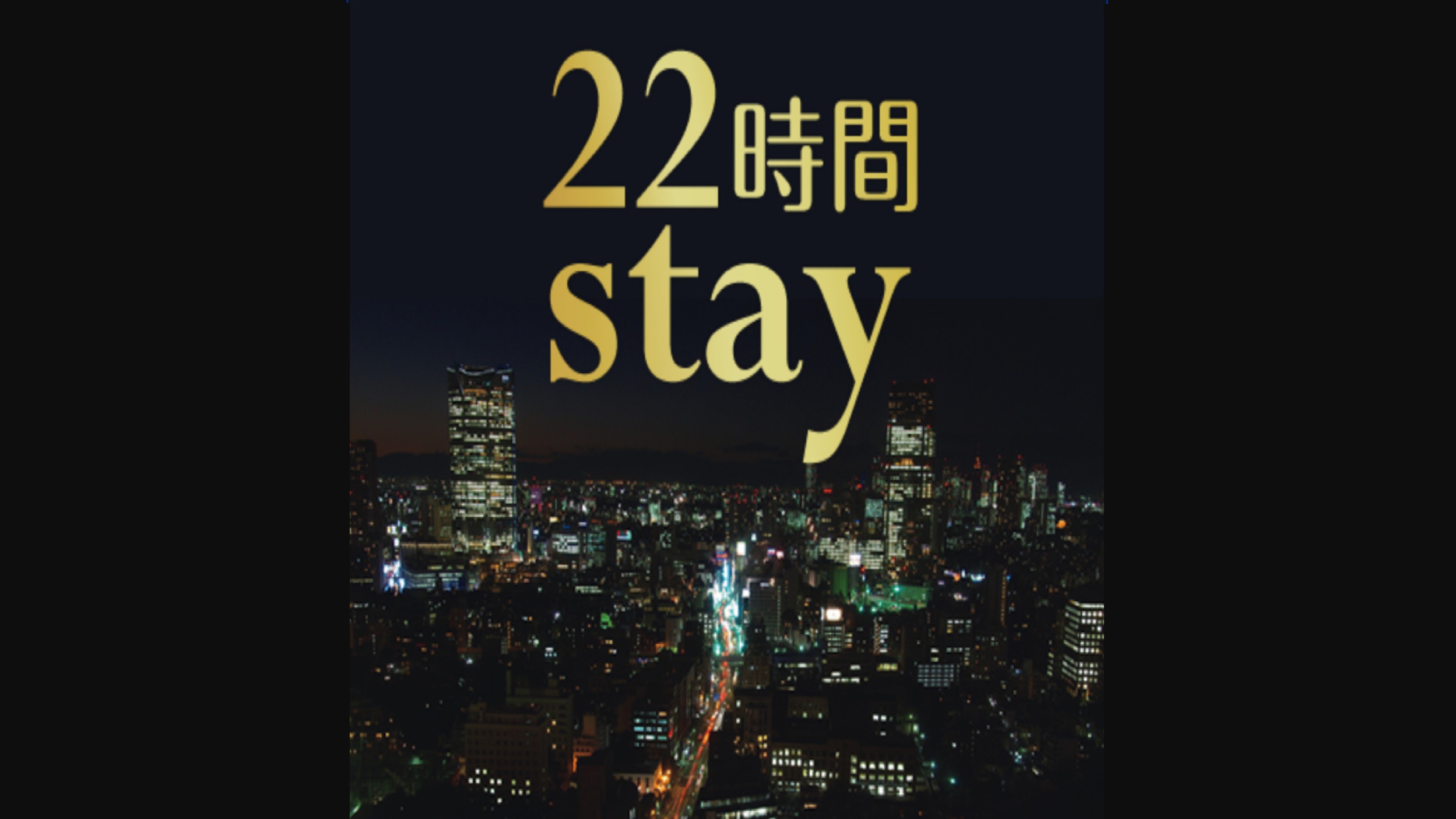 22時間
stay